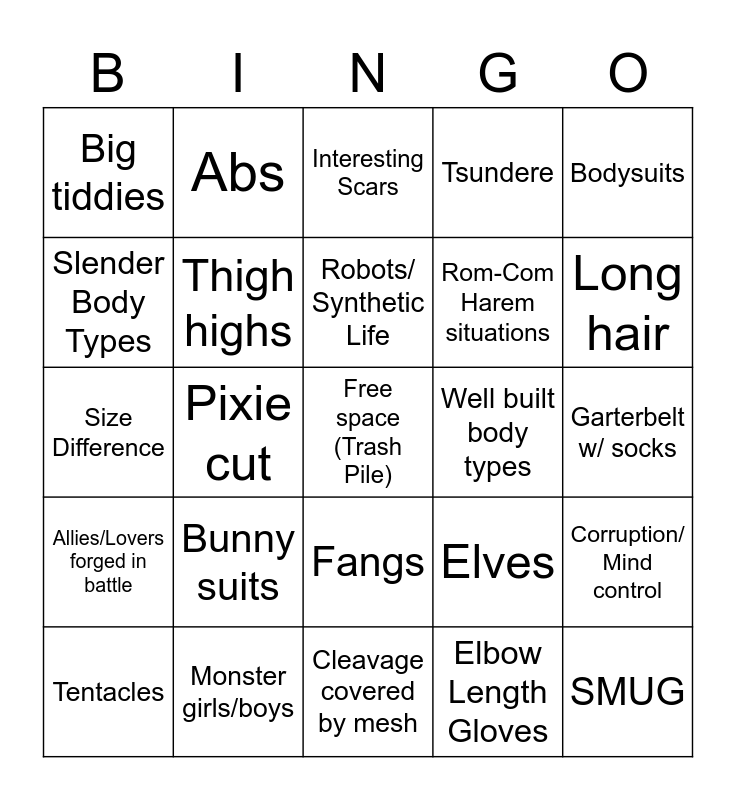 | B | I | N | G | O |
|---|---|---|---|---|
| Big tiddies | Abs | Interesting Scars | Tsundere | Bodysuits |
| Slender Body Types | Thigh highs | Robots/ Synthetic Life | Rom-Com Harem situations | Long hair |
| Size Difference | Pixie cut | Free space (Trash Pile) | Well built body types | Garterbelt w/ socks |
| Allies/Lovers forged in battle | Bunny suits | Fangs | Elves | Corruption/ Mind control |
| Tentacles | Monster girls/boys | Cleavage covered by mesh | Elbow Length Gloves | SMUG |